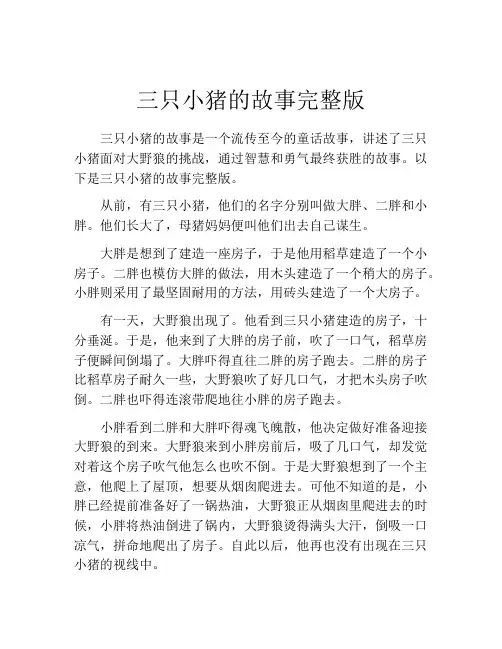 三只小猪的故事完整版

三只小猪的故事是一个流传至今的童话故事，讲述了三只小猪面对大野狼的挑战，通过智慧和勇气最终获胜的故事。以下是三只小猪的故事完整版。

从前，有三只小猪，他们的名字分别叫做大胖、二胖和小胖。他们长大了，母猪妈妈便叫他们出去自己谋生。

大胖是想到了建造一座房子，于是他用稻草建造了一个小房子。二胖也模仿大胖的做法，用木头建造了一个稍大的房子。小胖则采用了最坚固耐用的方法，用砖头建造了一个大房子。

有一天，大野狼出现了。他看到三只小猪建造的房子，十分垂涎。于是，他来到了大胖的房子前，吹了一口气，稻草房子便瞬间倒塌了。大胖吓得直往二胖的房子跑去。二胖的房子比稻草房子耐久一些，大野狼吹了好几口气，才把木头房子吹倒。二胖也吓得连滚带爬地往小胖的房子跑去。

小胖看到二胖和大胖吓得魂飞魄散，他决定做好准备迎接大野狼的到来。大野狼来到小胖房前后，吸了几口气，却发觉对着这个房子吹气他怎么也吹不倒。于是大野狼想到了一个主意，他爬上了屋顶，想要从烟囱爬进去。可他不知道的是，小胖已经提前准备好了一锅热油，大野狼正从烟囱里爬进去的时候，小胖将热油倒进了锅内，大野狼烫得满头大汗，倒吸一口凉气，拼命地爬出了房子。自此以后，他再也没有出现在三只小猪的视线中。